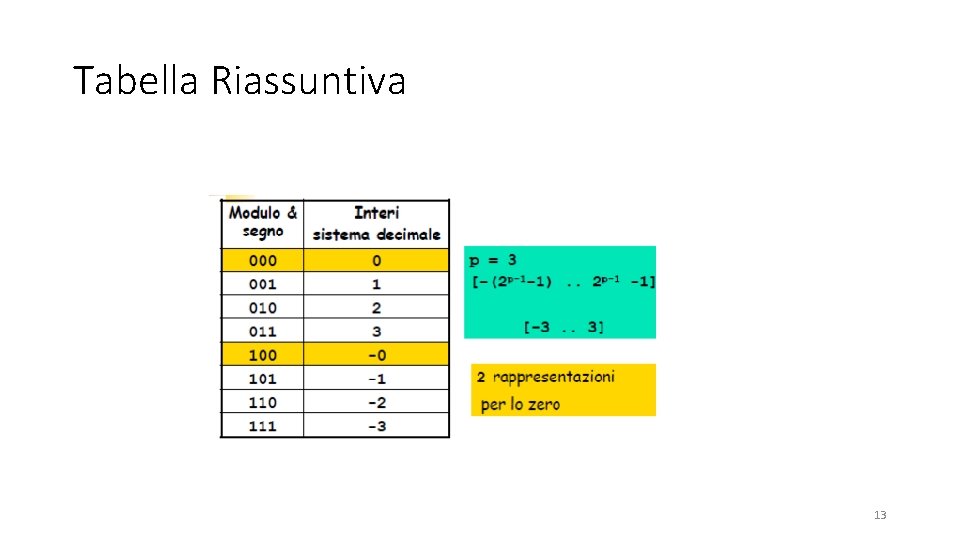 Tabella Riassuntiva

| Modulo & segno | Interi sistema decimale |
|---|---|
| 000 | 0 |
| 001 | 1 |
| 010 | 2 |
| 011 | 3 |
| 100 | -0 |
| 101 | -1 |
| 110 | -2 |
| 111 | -3 |

p = 3
$[-(2^{p-1}-1) .. 2^{p-1} -1]$

[-3 .. 3]

2 rappresentazioni per lo zero

13